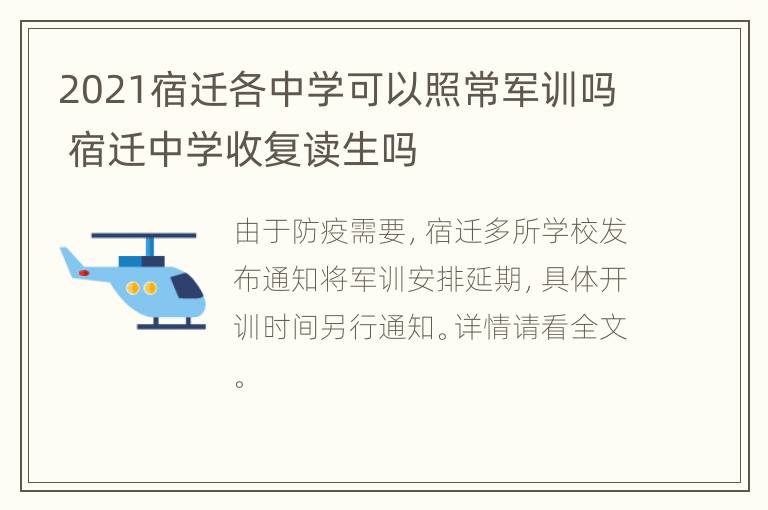 2021宿迁各中学可以照常军训吗 宿迁中学收复读生吗

由于防疫需要, 宿迁多所学校发布通知将军训安排延期, 具体开训时间另行通知。详情请看全文。